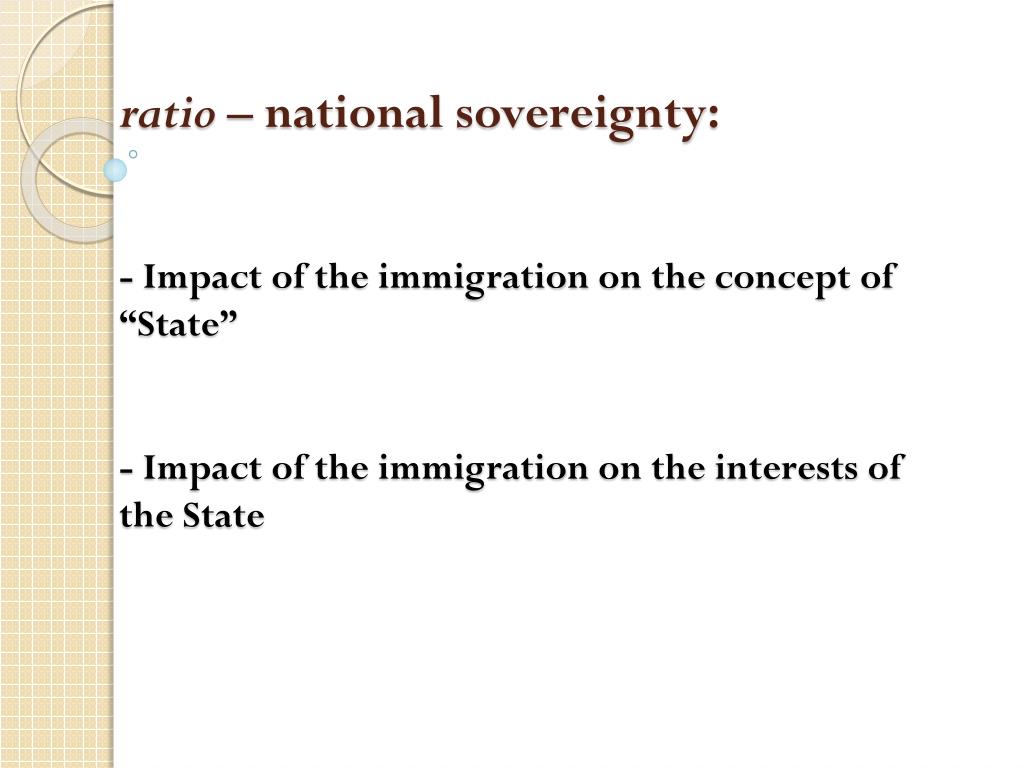 ratio – national sovereignty:

- Impact of the immigration on the concept of "State"

- Impact of the immigration on the interests of the State